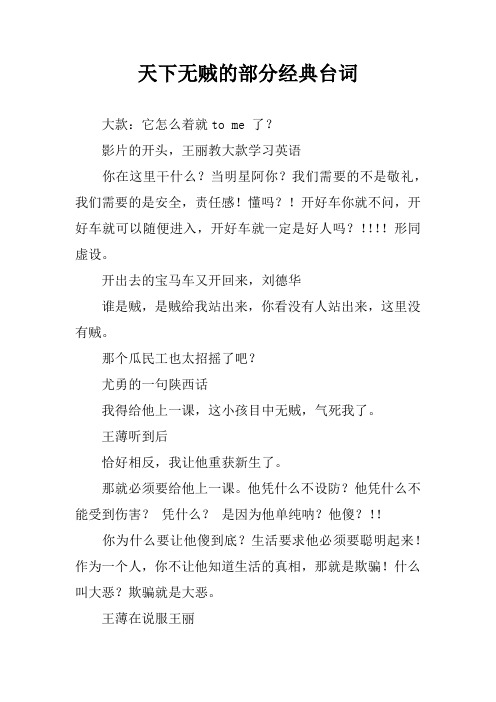 天下无贼的部分经典台词

大款：它怎么着就 to me 了？

影片的开头，王丽教大款学习英语

你在这里干什么？当明星阿你？我们需要的不是敬礼，我们需要的是安全，责任感！懂吗？！开好车你就不问，开好车就可以随便进入，开好车就一定是好人吗？!!!! 形同虚设。

开出去的宝马车又开回来，刘德华

谁是贼，是贼给我站出来，你看没有人站出来，这里没有贼。

那个瓜民工也太招摇了吧？

尤勇的一句陕西话

我得给他上一课，这小孩目中无贼，气死我了。

王薄听到后

恰好相反，我让他重获新生了。

那就必须要给他上一课。他凭什么不设防？他凭什么不能受到伤害？ 凭什么？ 是因为他单纯呐？他傻？!!

你为什么要让他傻到底？生活要求他必须要聪明起来！作为一个人，你不让他知道生活的真相，那就是欺骗！什么叫大恶？欺骗就是大恶。

王薄在说服王丽